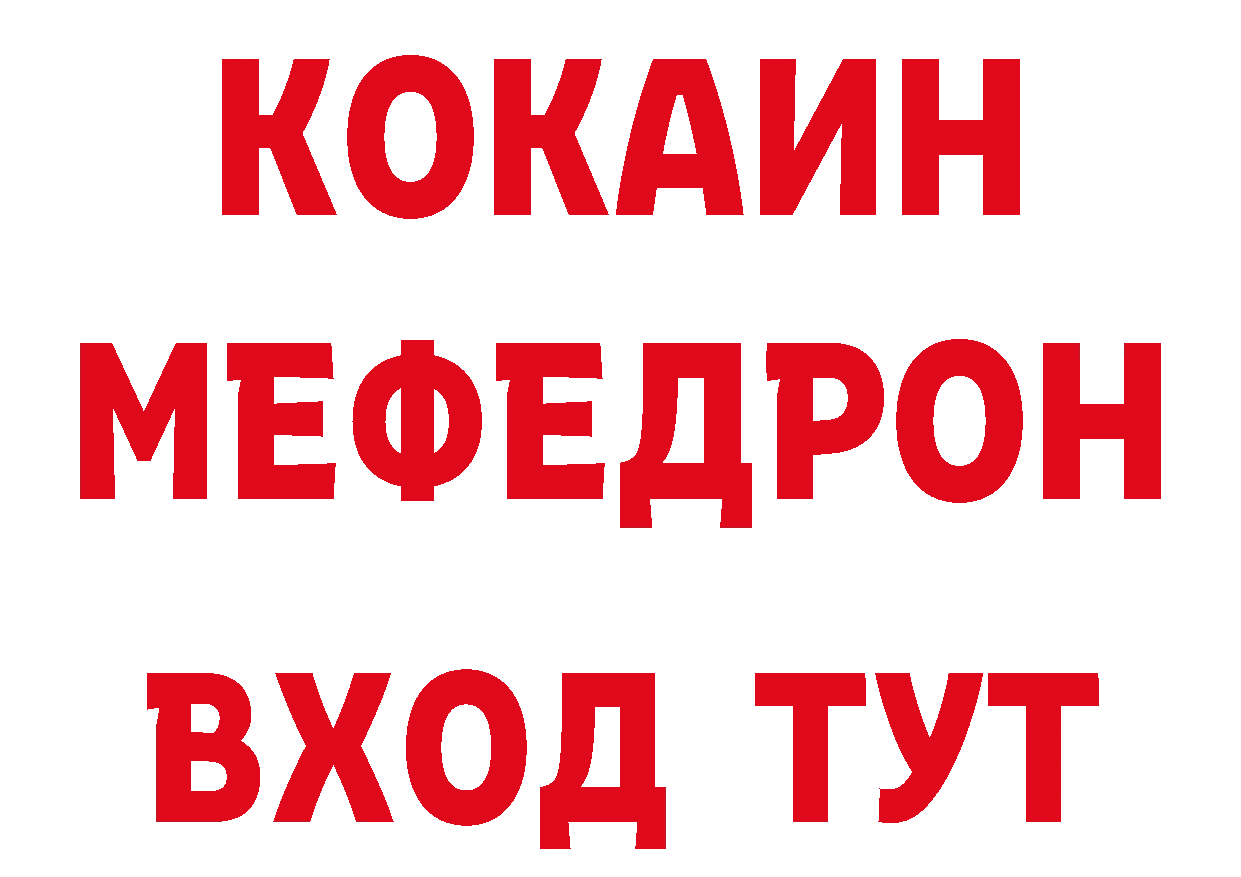 КОКАИН
МЕФЕДРОН
ВХОД ТУТ